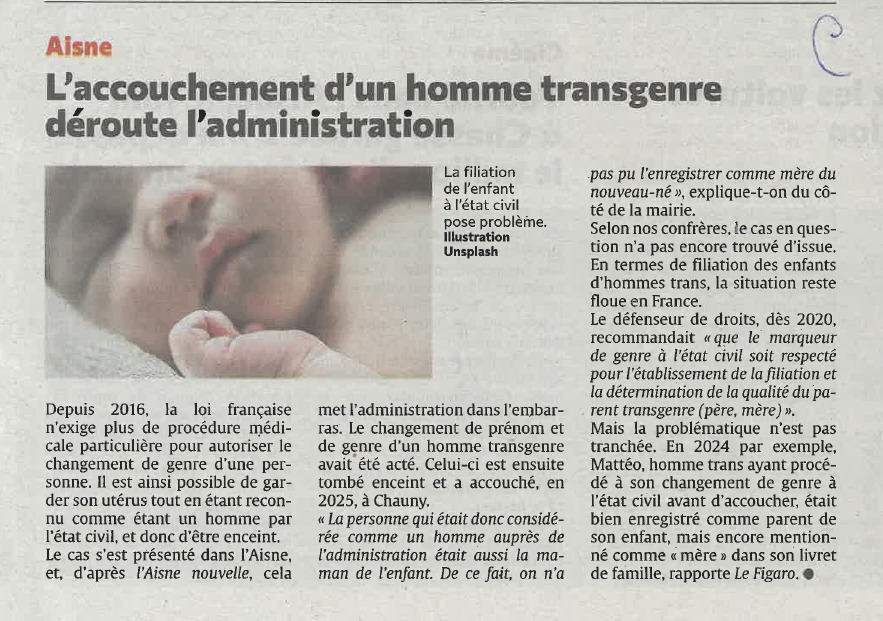 Aisne

L'accouchement d'un homme transgenre déroute l'administration

La filiation de l'enfant à l'état civil pose problème. Illustration Unsplash

Depuis 2016, la loi française n'exige plus de procédure médicale particulière pour autoriser le changement de genre d'une personne. Il est ainsi possible de garder son utérus tout en étant reconnu comme étant un homme par l'état civil, et donc d'être enceint.
Le cas s'est présenté dans l'Aisne, et, d'après l'Aisne nouvelle, cela met l'administration dans l'embarras. Le changement de prénom et de genre d'un homme transgenre avait été acté. Celui-ci est ensuite tombé enceint et a accouché, en 2025, à Chauny.
« La personne qui était donc considérée comme un homme auprès de l'administration était aussi la maman de l'enfant. De ce fait, on n'a pas pu l'enregistrer comme mère du nouveau-né », explique-t-on du côté de la mairie.
Selon nos confrères, le cas en question n'a pas encore trouvé d'issue. En termes de filiation des enfants d'hommes trans, la situation reste floue en France.
Le défenseur de droits, dès 2020, recommandait « que le marqueur de genre à l'état civil soit respecté pour l'établissement de la filiation et la détermination de la qualité du parent transgenre (père, mère) ».
Mais la problématique n'est pas tranchée. En 2024 par exemple, Mattéo, homme trans ayant procédé à son changement de genre à l'état civil avant d'accoucher, était bien enregistré comme parent de son enfant, mais encore mentionné comme « mère » dans son livret de famille, rapporte Le Figaro.